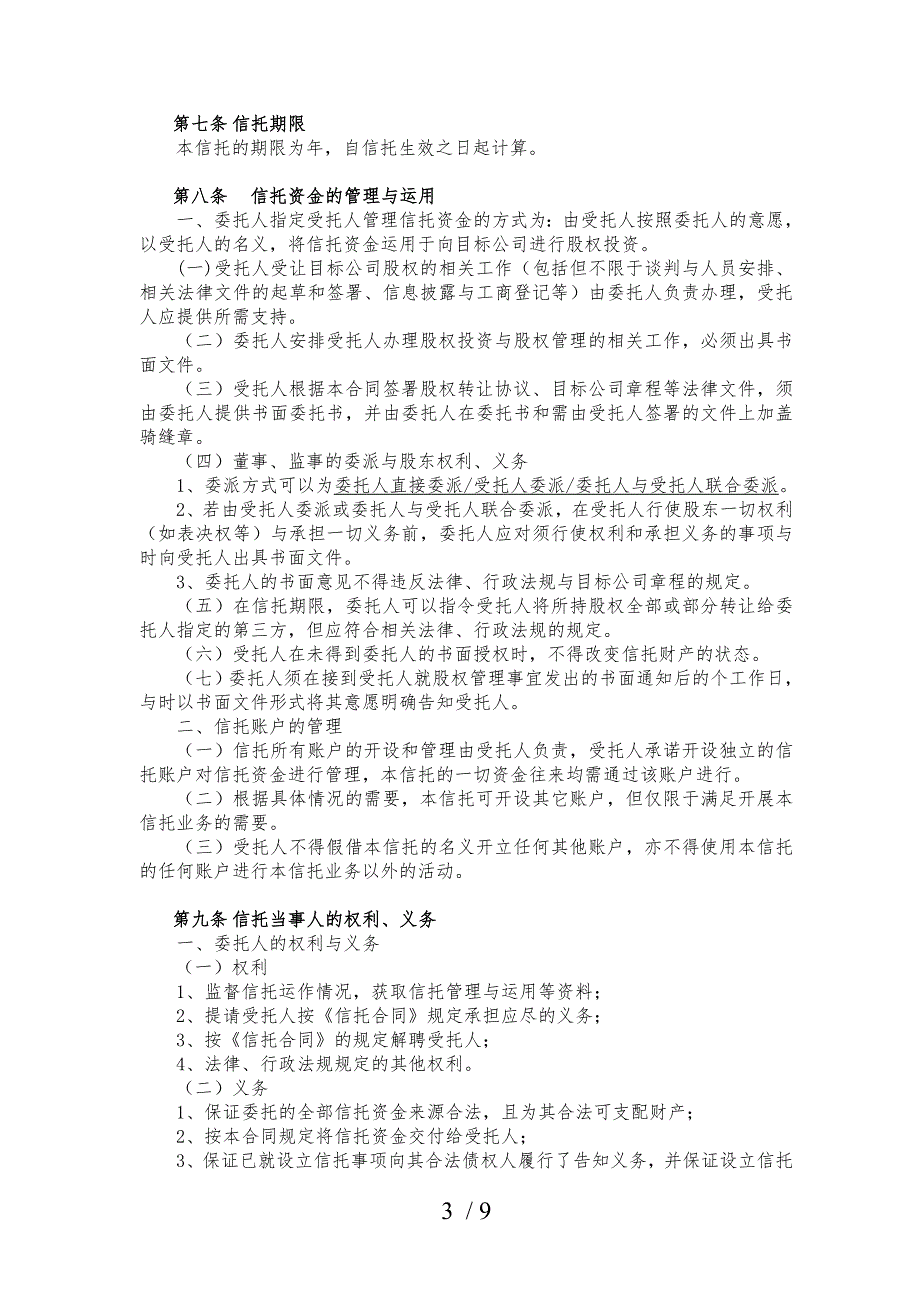 第七条 信托期限
本信托的期限为年，自信托生效之日起计算。

第八条　信托资金的管理与运用
一、委托人指定受托人管理信托资金的方式为：由受托人按照委托人的意愿，以受托人的名义，将信托资金运用于向目标公司进行股权投资。
(一)受托人受让目标公司股权的相关工作（包括但不限于谈判与人员安排、相关法律文件的起草和签署、信息披露与工商登记等）由委托人负责办理，受托人应提供所需支持。
（二）委托人安排受托人办理股权投资与股权管理的相关工作，必须出具书面文件。
（三）受托人根据本合同签署股权转让协议、目标公司章程等法律文件，须由委托人提供书面委托书，并由委托人在委托书和需由受托人签署的文件上加盖骑缝章。
（四）董事、监事的委派与股东权利、义务
1、委派方式可以为委托人直接委派/受托人委派/委托人与受托人联合委派。
2、若由受托人委派或委托人与受托人联合委派，在受托人行使股东一切权利（如表决权等）与承担一切义务前，委托人应对须行使权利和承担义务的事项与时向受托人出具书面文件。
3、委托人的书面意见不得违反法律、行政法规与目标公司章程的规定。
（五）在信托期限，委托人可以指令受托人将所持股权全部或部分转让给委托人指定的第三方，但应符合相关法律、行政法规的规定。
（六）受托人在未得到委托人的书面授权时，不得改变信托财产的状态。
（七）委托人须在接到受托人就股权管理事宜发出的书面通知后的个工作日，与时以书面文件形式将其意愿明确告知受托人。
二、信托账户的管理
（一）信托所有账户的开设和管理由受托人负责，受托人承诺开设独立的信托账户对信托资金进行管理，本信托的一切资金往来均需通过该账户进行。
（二）根据具体情况的需要，本信托可开设其它账户，但仅限于满足开展本信托业务的需要。
（三）受托人不得假借本信托的名义开立任何其他账户，亦不得使用本信托的任何账户进行本信托业务以外的活动。

第九条 信托当事人的权利、义务
一、委托人的权利与义务
（一）权利
1、监督信托运作情况，获取信托管理与运用等资料；
2、提请受托人按《信托合同》规定承担应尽的义务；
3、按《信托合同》的规定解聘受托人；
4、法律、行政法规规定的其他权利。
（二）义务
1、保证委托的全部信托资金来源合法，且为其合法可支配财产；
2、按本合同规定将信托资金交付给受托人；
3、保证已就设立信托事项向其合法债权人履行了告知义务，并保证设立信托

3 / 9